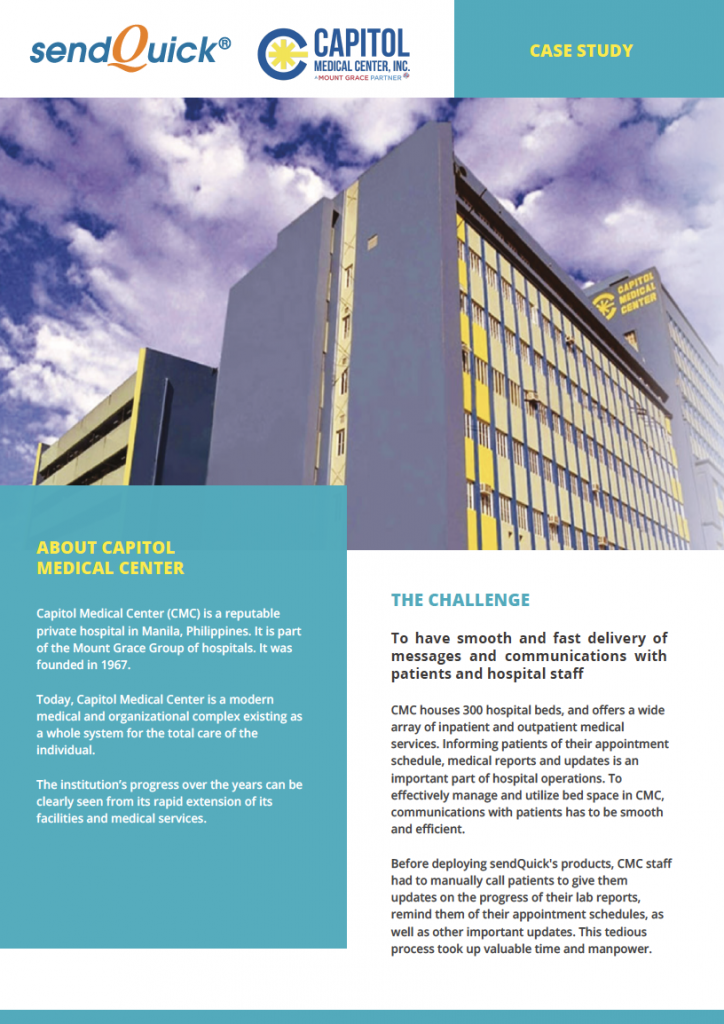 sendQuick®

CAPITOL MEDICAL CENTER, INC.
A MOUNT GRACE PARTNER

CASE STUDY

CAPITOL MEDICAL CENTER

ABOUT CAPITOL MEDICAL CENTER

Capitol Medical Center (CMC) is a reputable private hospital in Manila, Philippines. It is part of the Mount Grace Group of hospitals. It was founded in 1967.

Today, Capitol Medical Center is a modern medical and organizational complex existing as a whole system for the total care of the individual.

The institution's progress over the years can be clearly seen from its rapid extension of its facilities and medical services.

THE CHALLENGE

To have smooth and fast delivery of messages and communications with patients and hospital staff

CMC houses 300 hospital beds, and offers a wide array of inpatient and outpatient medical services. Informing patients of their appointment schedule, medical reports and updates is an important part of hospital operations. To effectively manage and utilize bed space in CMC, communications with patients has to be smooth and efficient.

Before deploying sendQuick's products, CMC staff had to manually call patients to give them updates on the progress of their lab reports, remind them of their appointment schedules, as well as other important updates. This tedious process took up valuable time and manpower.